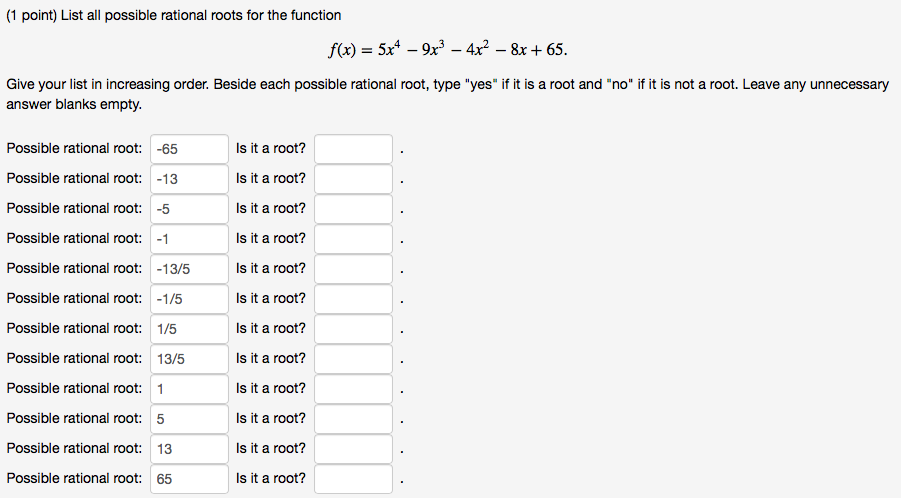 (1 point) List all possible rational roots for the function

$f(x) = 5x^4 - 9x^3 - 4x^2 - 8x + 65.$

Give your list in increasing order. Beside each possible rational root, type "yes" if it is a root and "no" if it is not a root. Leave any unnecessary answer blanks empty.

Possible rational root: -65 Is it a root? .
Possible rational root: -13 Is it a root? .
Possible rational root: -5 Is it a root? .
Possible rational root: -1 Is it a root? .
Possible rational root: -13/5 Is it a root? .
Possible rational root: -1/5 Is it a root? .
Possible rational root: 1/5 Is it a root? .
Possible rational root: 13/5 Is it a root? .
Possible rational root: 1 Is it a root? .
Possible rational root: 5 Is it a root? .
Possible rational root: 13 Is it a root? .
Possible rational root: 65 Is it a root? .